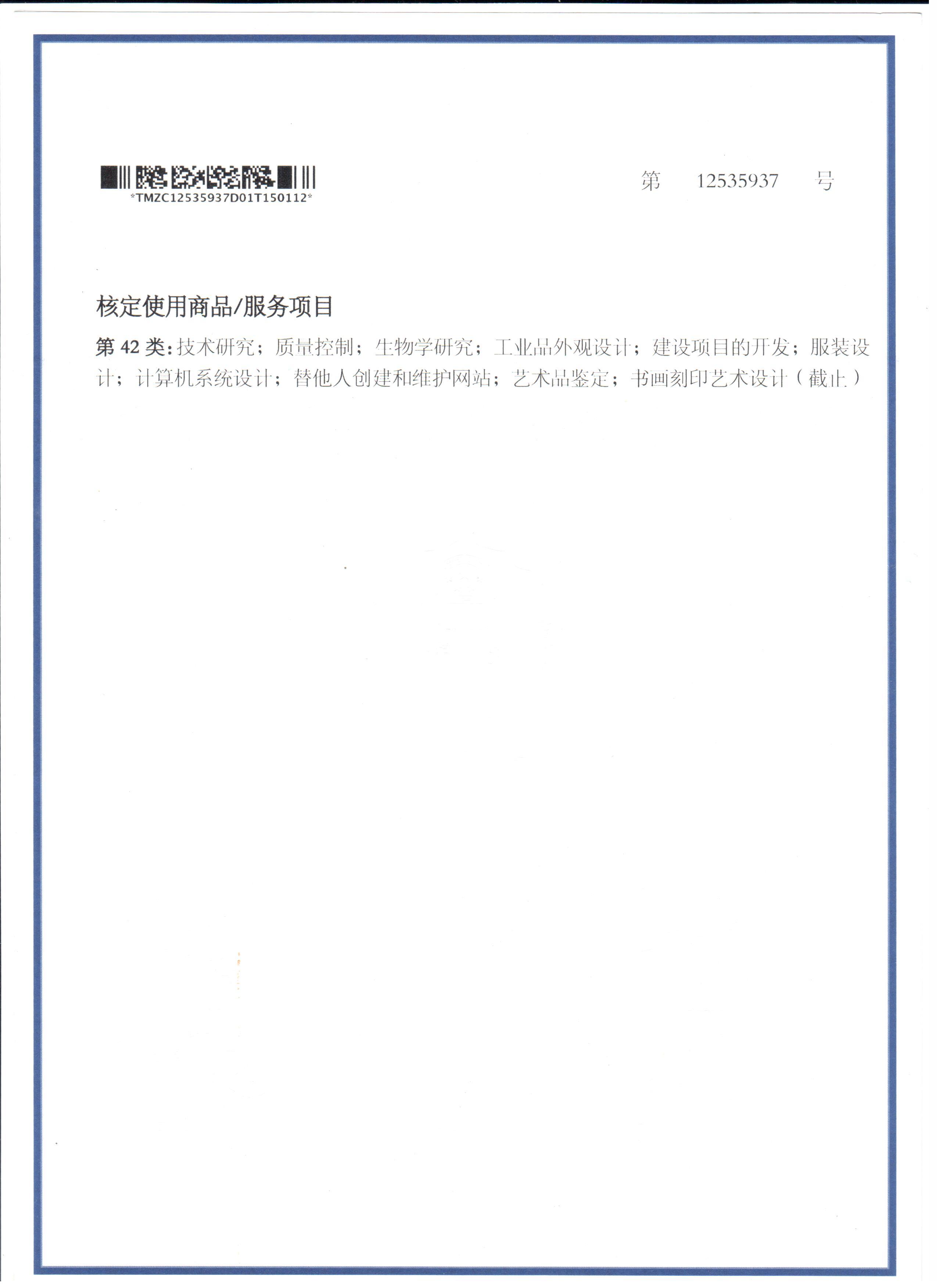 *TMZC12535937D01T150112*

第 12535937 号

核定使用商品/服务项目

第42类:技术研究;质量控制;生物学研究;工业品外观设计;建设项目的开发;服装设计;计算机系统设计;替他人创建和维护网站;艺术品鉴定;书画刻印艺术设计(截止)